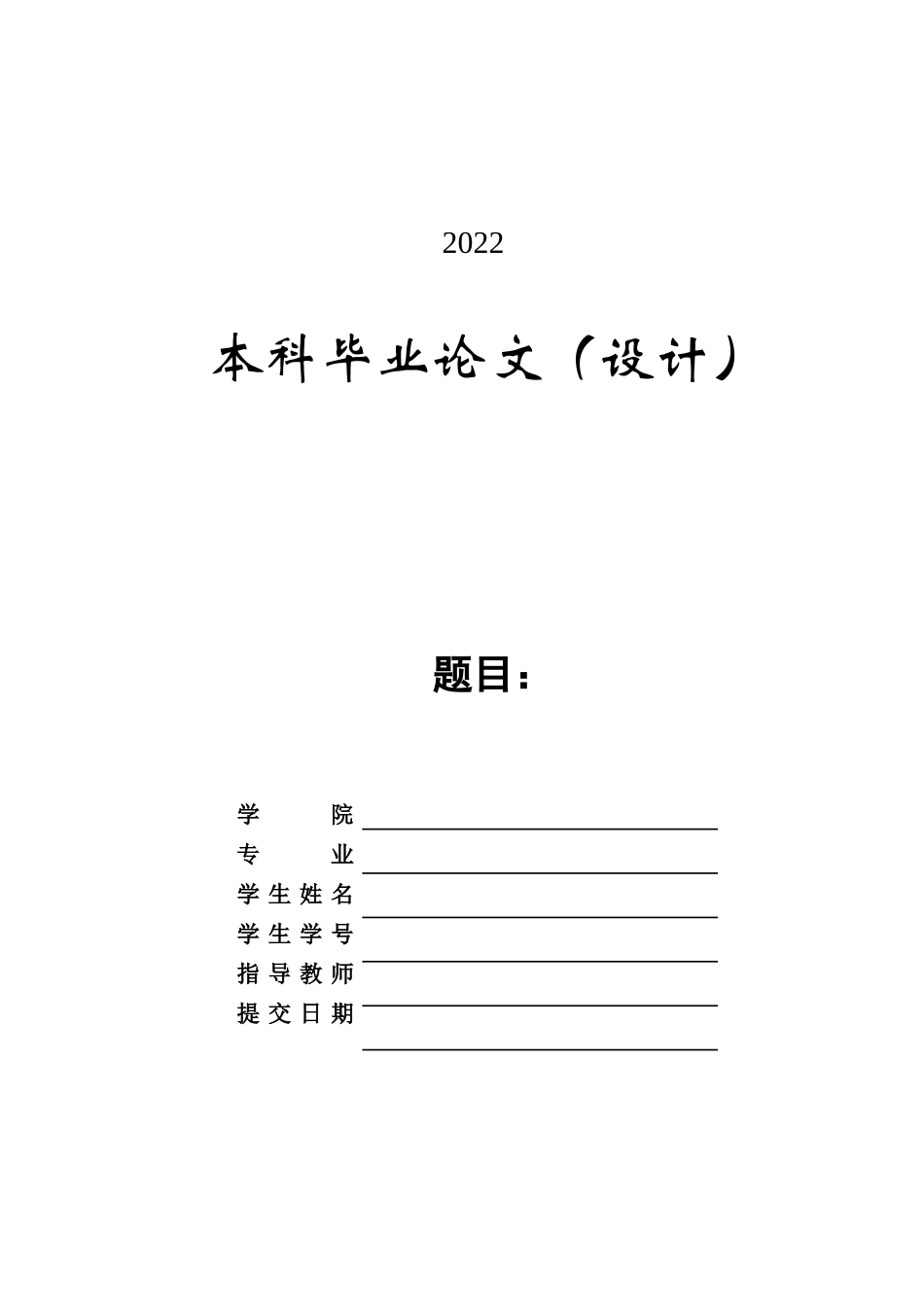 2022

本科毕业论文（设计）

题目：

学　　院

专　　业

学生姓名

学生学号

指导教师

提交日期